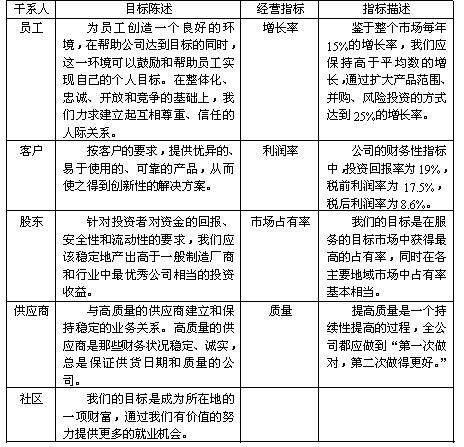 | 干系人 | 目标陈述 | 经营指标 | 指标描述 |
|---|---|---|---|
| 员工 | 为员工创造一个良好的环境，在帮助公司达到目标的同时，这一环境可以鼓励和帮助员工实现自己的个人目标。在整体化、忠诚、开放和竞争的基础上，我们力求建立起互相尊重、信任的人际关系。 | 增长率 | 鉴于整个市场每年15%的增长率，我们应保持高于平均数的增长，通过扩大产品范围、并购、风险投资的方式达到25%的增长率。 |
| 客户 | 按客户的要求，提供优异的、易于使用的、可靠的产品，从而使之得到创新性的解决方案。 | 利润率 | 公司的财务性指标中，投资回报率为19%，税前利润率为17.5%，税后利润率为8.6%。 |
| 股东 | 针对投资者对资金的回报、安全性和流动性的要求，我们应该稳定地产出高于一般制造厂商和行业中最优秀公司相当的投资收益。 | 市场占有率 | 我们的目标是在服务的目标市场中获得最高的占有率，同时在各主要地域市场中占有率基本相当。 |
| 供应商 | 与高质量的供应商建立和保持稳定的业务关系。高质量的供应商是那些财务状况稳定、诚实，总是保证供货日期和质量的公司。 | 质量 | 提高质量是一个持续性提高的过程，全公司都应做到“第一次做对，第二次做得更好。” |
| 社区 | 我们的目标是成为所在地的一项财富，通过我们有价值的努力提供更多的就业机会。 | | |